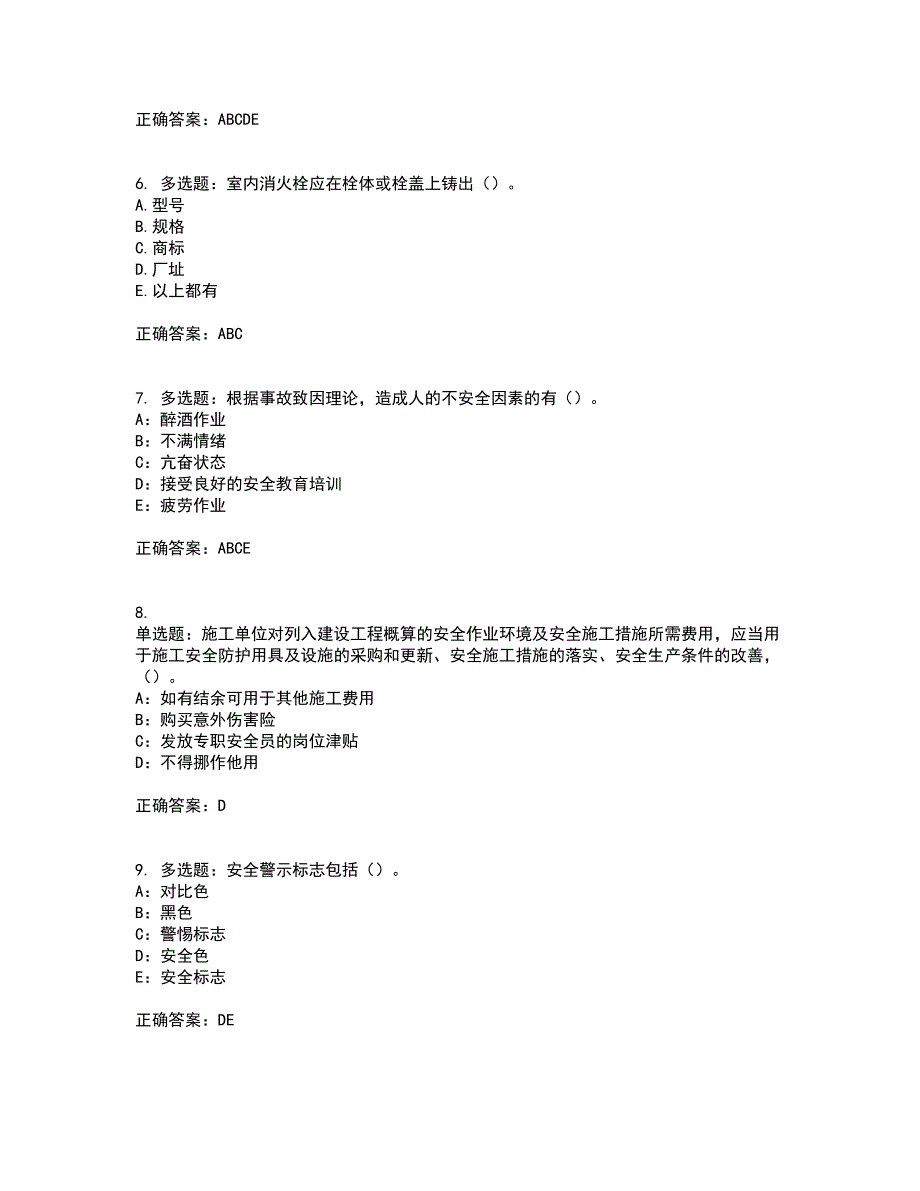 正确答案：ABCDE

6. 多选题：室内消火栓应在栓体或栓盖上铸出（）。
A. 型号
B. 规格
C. 商标
D. 厂址
E. 以上都有

正确答案：ABC

7. 多选题：根据事故致因理论，造成人的不安全因素的有（）。
A：醉酒作业
B：不满情绪
C：亢奋状态
D：接受良好的安全教育培训
E：疲劳作业

正确答案：ABCE

8.
单选题：施工单位对列入建设工程概算的安全作业环境及安全施工措施所需费用，应当用于施工安全防护用具及设施的采购和更新、安全施工措施的落实、安全生产条件的改善，（）。
A：如有结余可用于其他施工费用
B：购买意外伤害险
C：发放专职安全员的岗位津贴
D：不得挪作他用

正确答案：D

9. 多选题：安全警示标志包括（）。
A：对比色
B：黑色
C：警惕标志
D：安全色
E：安全标志

正确答案：DE